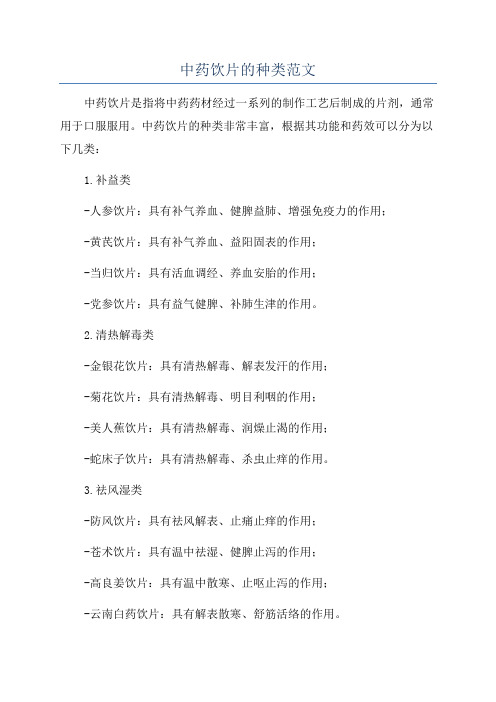 中药饮片的种类范文

中药饮片是指将中药药材经过一系列的制作工艺后制成的片剂，通常用于口服服用。中药饮片的种类非常丰富，根据其功能和药效可以分为以下几类：

1.补益类

-人参饮片：具有补气养血、健脾益肺、增强免疫力的作用；

-黄芪饮片：具有补气养血、益阳固表的作用；

-当归饮片：具有活血调经、养血安胎的作用；

-党参饮片：具有益气健脾、补肺生津的作用。

2.清热解毒类

-金银花饮片：具有清热解毒、解表发汗的作用；

-菊花饮片：具有清热解毒、明目利咽的作用；

-美人蕉饮片：具有清热解毒、润燥止渴的作用；

-蛇床子饮片：具有清热解毒、杀虫止痒的作用。

3.祛风湿类

-防风饮片：具有祛风解表、止痛止痒的作用；

-苍术饮片：具有温中祛湿、健脾止泻的作用；

-高良姜饮片：具有温中散寒、止呕止泻的作用；

-云南白药饮片：具有解表散寒、舒筋活络的作用。